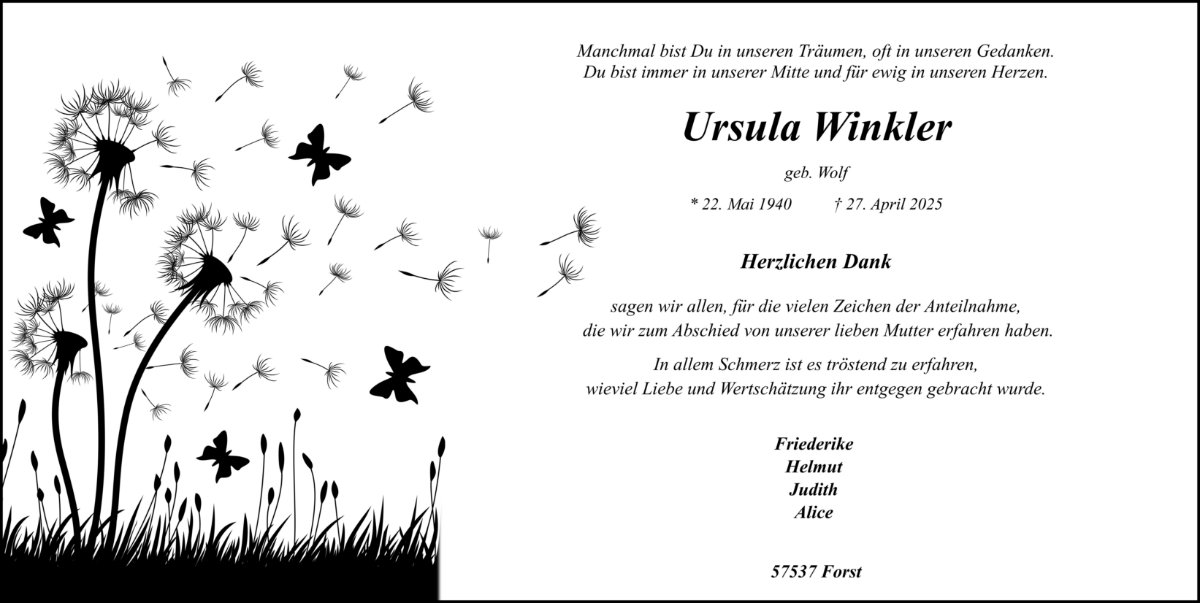 Manchmal bist Du in unseren Träumen, oft in unseren Gedanken.
Du bist immer in unserer Mitte und für ewig in unseren Herzen.

Ursula Winkler

geb. Wolf

* 22. Mai 1940 † 27. April 2025

Herzlichen Dank

sagen wir allen, für die vielen Zeichen der Anteilnahme, die wir zum Abschied von unserer lieben Mutter erfahren haben.

In allem Schmerz ist es tröstend zu erfahren, wieviel Liebe und Wertschätzung ihr entgegen gebracht wurde.

Friederike
Helmut
Judith
Alice

57537 Forst